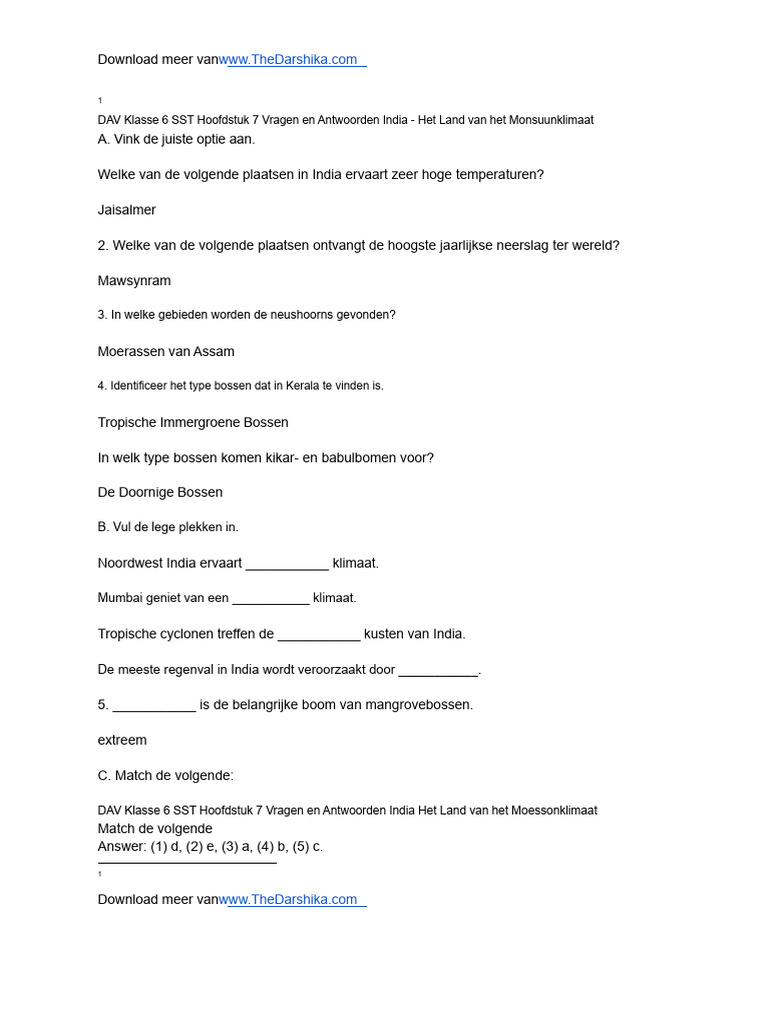 Download meer vanwww.TheDarshika.com

1

DAV Klasse 6 SST Hoofdstuk 7 Vragen en Antwoorden India - Het Land van het Monsuunklimaat
A. Vink de juiste optie aan.

Welke van de volgende plaatsen in India ervaart zeer hoge temperaturen?

Jaisalmer

2. Welke van de volgende plaatsen ontvangt de hoogste jaarlijkse neerslag ter wereld?

Mawsynram

3. In welke gebieden worden de neushoorns gevonden?

Moerassen van Assam

4. Identificeer het type bossen dat in Kerala te vinden is.

Tropische Immergroene Bossen

In welk type bossen komen kikar- en babulbomen voor?

De Doornige Bossen

B. Vul de lege plekken in.

Noordwest India ervaart ___________ klimaat.

Mumbai geniet van een ___________ klimaat.

Tropische cyclonen treffen de ___________ kusten van India.

De meeste regenval in India wordt veroorzaakt door ___________.

5. ___________ is de belangrijke boom van mangrovebossen.

extreem

C. Match de volgende:

DAV Klasse 6 SST Hoofdstuk 7 Vragen en Antwoorden India Het Land van het Moessonklimaat
Match de volgende
Answer: (1) d, (2) e, (3) a, (4) b, (5) c.

1

Download meer vanwww.TheDarshika.com